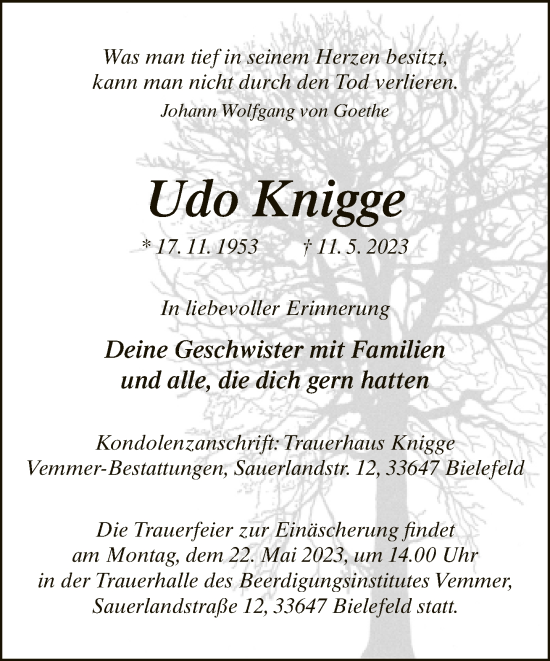 Was man tief in seinem Herzen besitzt,
kann man nicht durch den Tod verlieren.
Johann Wolfgang von Goethe

Udo Knigge

* 17. 11. 1953 † 11. 5. 2023

In liebevoller Erinnerung

Deine Geschwister mit Familien
und alle, die dich gern hatten

Kondolenzanschrift: Trauerhaus Knigge
Vemmer-Bestattungen, Sauerlandstr. 12, 33647 Bielefeld

Die Trauerfeier zur Einäscherung findet
am Montag, dem 22. Mai 2023, um 14.00 Uhr
in der Trauerhalle des Beerdigungsinstitutes Vemmer,
Sauerlandstraße 12, 33647 Bielefeld statt.